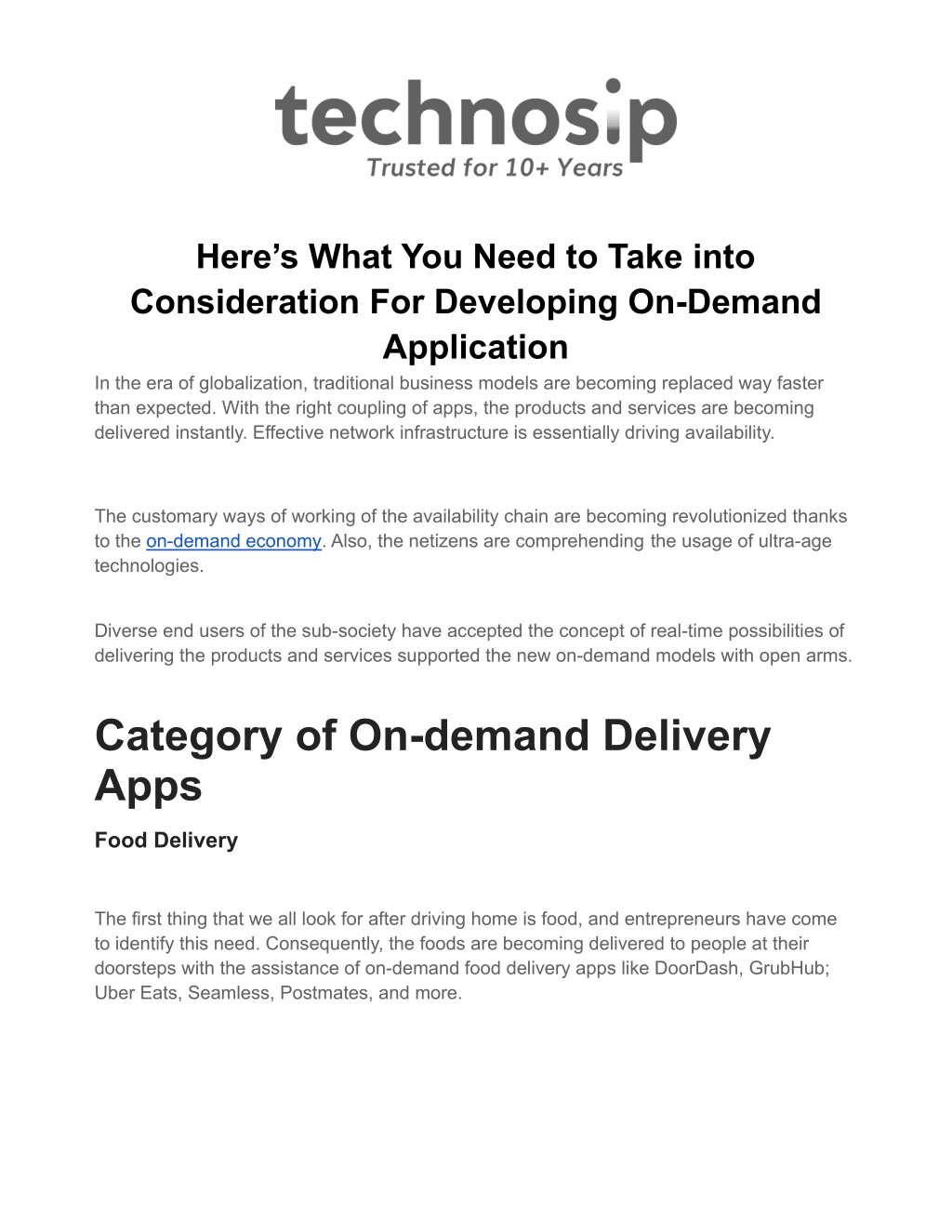 technosip
Trusted for 10+ Years

Here’s What You Need to Take into Consideration For Developing On-Demand Application

In the era of globalization, traditional business models are becoming replaced way faster than expected. With the right coupling of apps, the products and services are becoming delivered instantly. Effective network infrastructure is essentially driving availability.

The customary ways of working of the availability chain are becoming revolutionized thanks to the on-demand economy. Also, the netizens are comprehending the usage of ultra-age technologies.

Diverse end users of the sub-society have accepted the concept of real-time possibilities of delivering the products and services supported the new on-demand models with open arms.

Category of On-demand Delivery Apps

Food Delivery

The first thing that we all look for after driving home is food, and entrepreneurs have come to identify this need. Consequently, the foods are becoming delivered to people at their doorsteps with the assistance of on-demand food delivery apps like DoorDash, GrubHub; Uber Eats, Seamless, Postmates, and more.